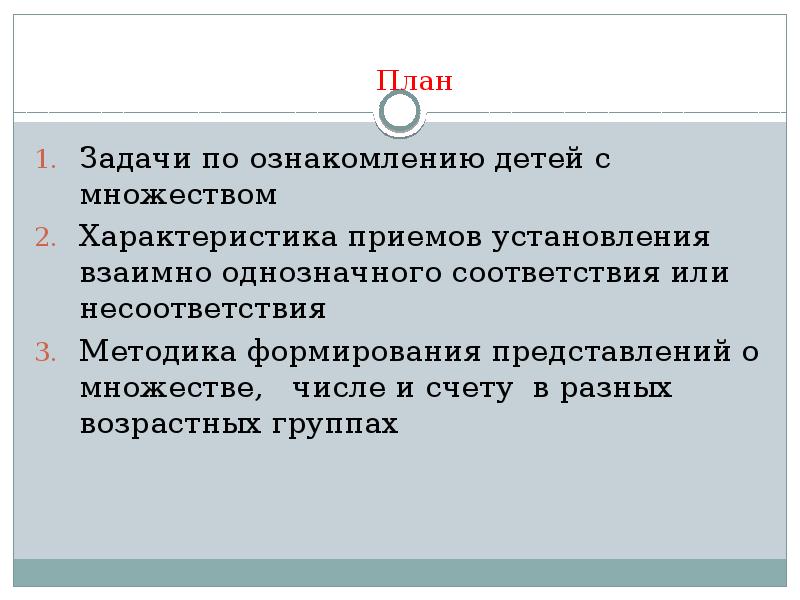 План

1. Задачи по ознакомлению детей с множеством
2. Характеристика приемов установления взаимно однозначного соответствия или несоответствия
3. Методика формирования представлений о множестве, числе и счету в разных возрастных группах